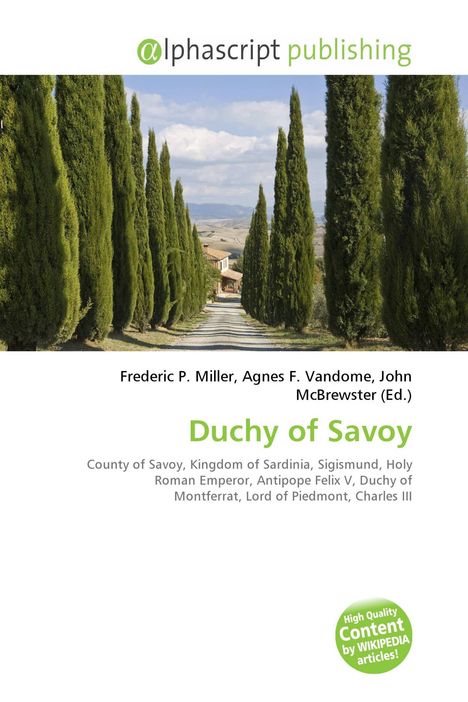 @lphascript publishing

Frederic P. Miller, Agnes F. Vandome, John McBrewster (Ed.)

Duchy of Savoy

County of Savoy, Kingdom of Sardinia, Sigismund, Holy Roman Emperor, Antipope Felix V, Duchy of Montferrat, Lord of Piedmont, Charles III

High Quality Content by WIKIPEDIA articles!